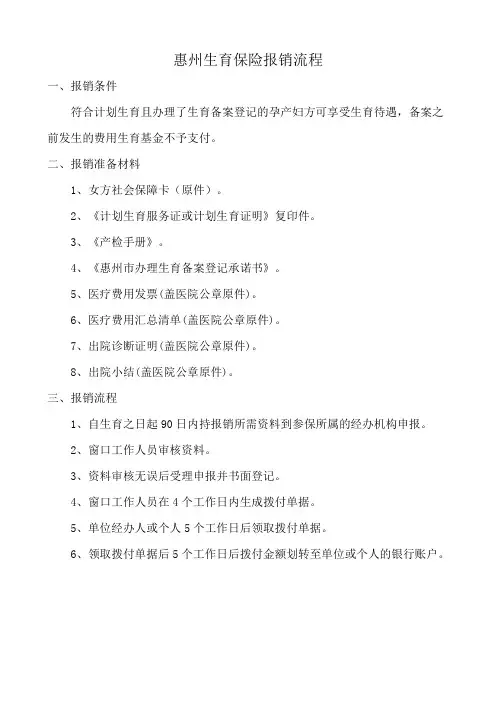 惠州生育保险报销流程

一、报销条件

符合计划生育且办理了生育备案登记的孕产妇方可享受生育待遇，备案之前发生的费用生育基金不予支付。

二、报销准备材料

1、女方社会保障卡（原件）。

2、《计划生育服务证或计划生育证明》复印件。

3、《产检手册》。

4、《惠州市办理生育备案登记承诺书》。

5、医疗费用发票(盖医院公章原件)。

6、医疗费用汇总清单(盖医院公章原件)。

7、出院诊断证明(盖医院公章原件)。

8、出院小结(盖医院公章原件)。

三、报销流程

1、自生育之日起 90 日内持报销所需资料到参保所属的经办机构申报。

2、窗口工作人员审核资料。

3、资料审核无误后受理申报并书面登记。

4、窗口工作人员在 4 个工作日内生成拨付单据。

5、单位经办人或个人 5 个工作日后领取拨付单据。

6、领取拨付单据后 5 个工作日后拨付金额划转至单位或个人的银行账户。